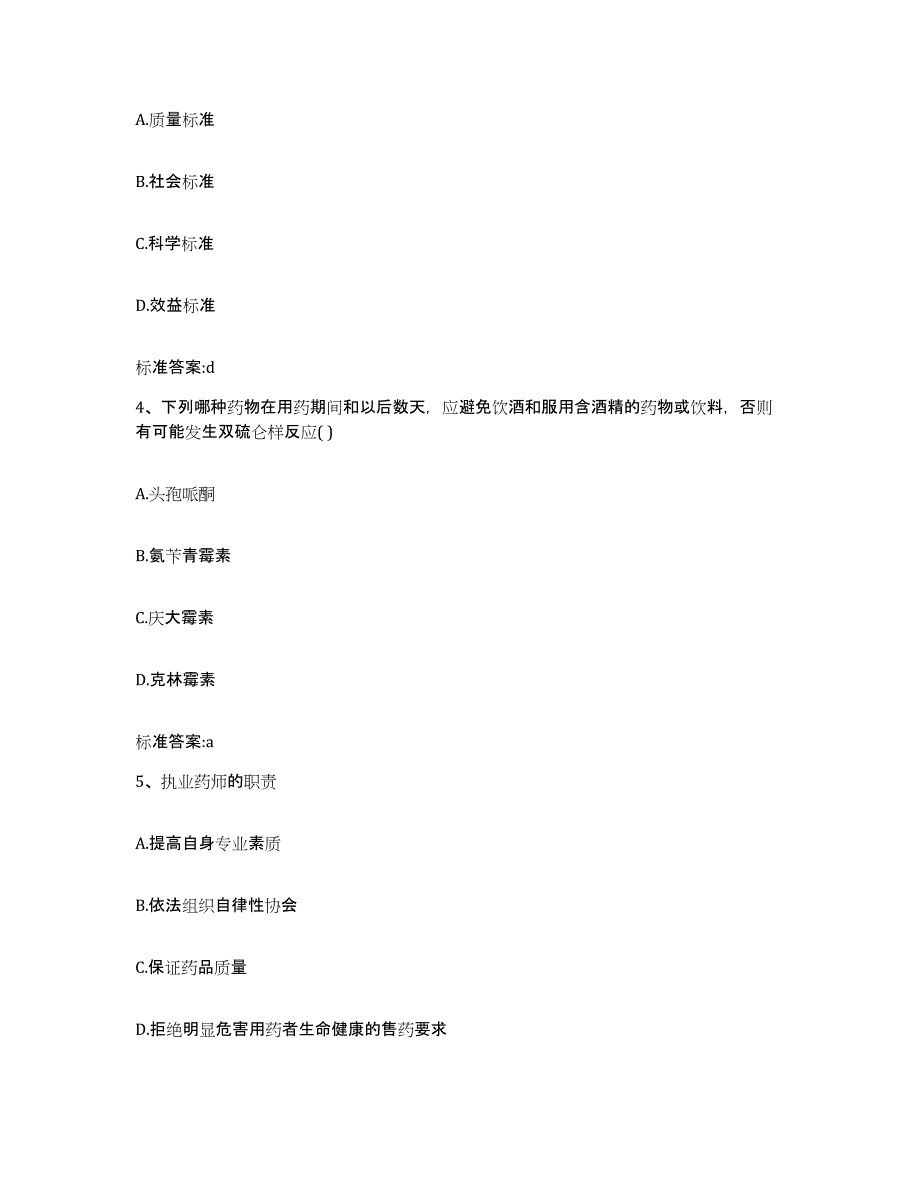 A.质量标准

B.社会标准

C.科学标准

D.效益标准

标准答案:d

4、下列哪种药物在用药期间和以后数天，应避免饮酒和服用含酒精的药物或饮料，否则有可能发生双硫仑样反应( )

A.头孢哌酮

B.氨苄青霉素

C.庆大霉素

D.克林霉素

标准答案:a

5、执业药师的职责

A.提高自身专业素质

B.依法组织自律性协会

C.保证药品质量

D.拒绝明显危害用药者生命健康的售药要求